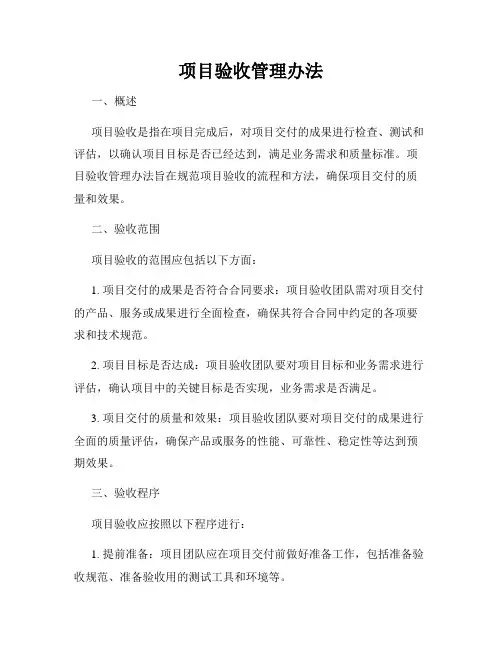 项目验收管理办法

一、概述

项目验收是指在项目完成后，对项目交付的成果进行检查、测试和评估，以确认项目目标是否已经达到，满足业务需求和质量标准。项目验收管理办法旨在规范项目验收的流程和方法，确保项目交付的质量和效果。

二、验收范围

项目验收的范围应包括以下方面：

1. 项目交付的成果是否符合合同要求：项目验收团队需对项目交付的产品、服务或成果进行全面检查，确保其符合合同中约定的各项要求和技术规范。

2. 项目目标是否达成：项目验收团队要对项目目标和业务需求进行评估，确认项目中的关键目标是否实现，业务需求是否满足。

3. 项目交付的质量和效果：项目验收团队要对项目交付的成果进行全面的质量评估，确保产品或服务的性能、可靠性、稳定性等达到预期效果。

三、验收程序

项目验收应按照以下程序进行：

1. 提前准备：项目团队应在项目交付前做好准备工作，包括准备验收规范、准备验收用的测试工具和环境等。